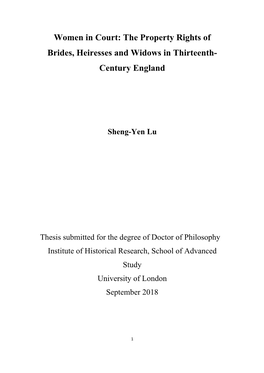 Women in Court: The Property Rights of Brides, Heiresses and Widows in Thirteenth-Century England

Sheng-Yen Lu

Thesis submitted for the degree of Doctor of Philosophy
Institute of Historical Research, School of Advanced Study
University of London
September 2018

1